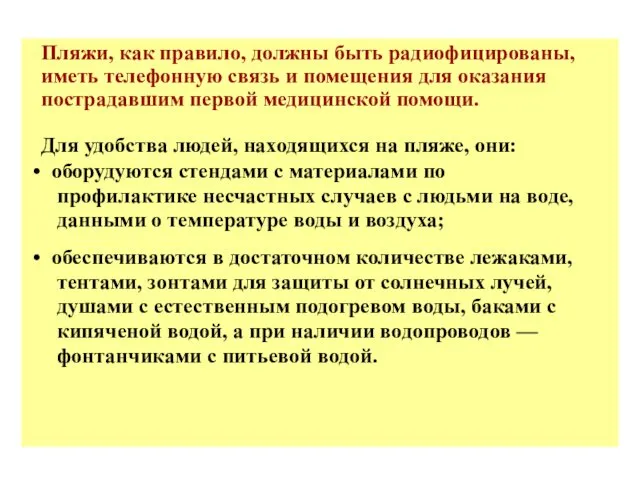 Пляжи, как правило, должны быть радиофицированы, иметь телефонную связь и помещения для оказания пострадавшим первой медицинской помощи.

Для удобства людей, находящихся на пляже, они:

• оборудуются стендами с материалами по профилактике несчастных случаев с людьми на воде, данными о температуре воды и воздуха;

• обеспечиваются в достаточном количестве лежаками, тентами, зонтами для защиты от солнечных лучей, душами с естественным подогревом воды, баками с кипяченой водой, а при наличии водопроводов — фонтанчиками с питьевой водой.